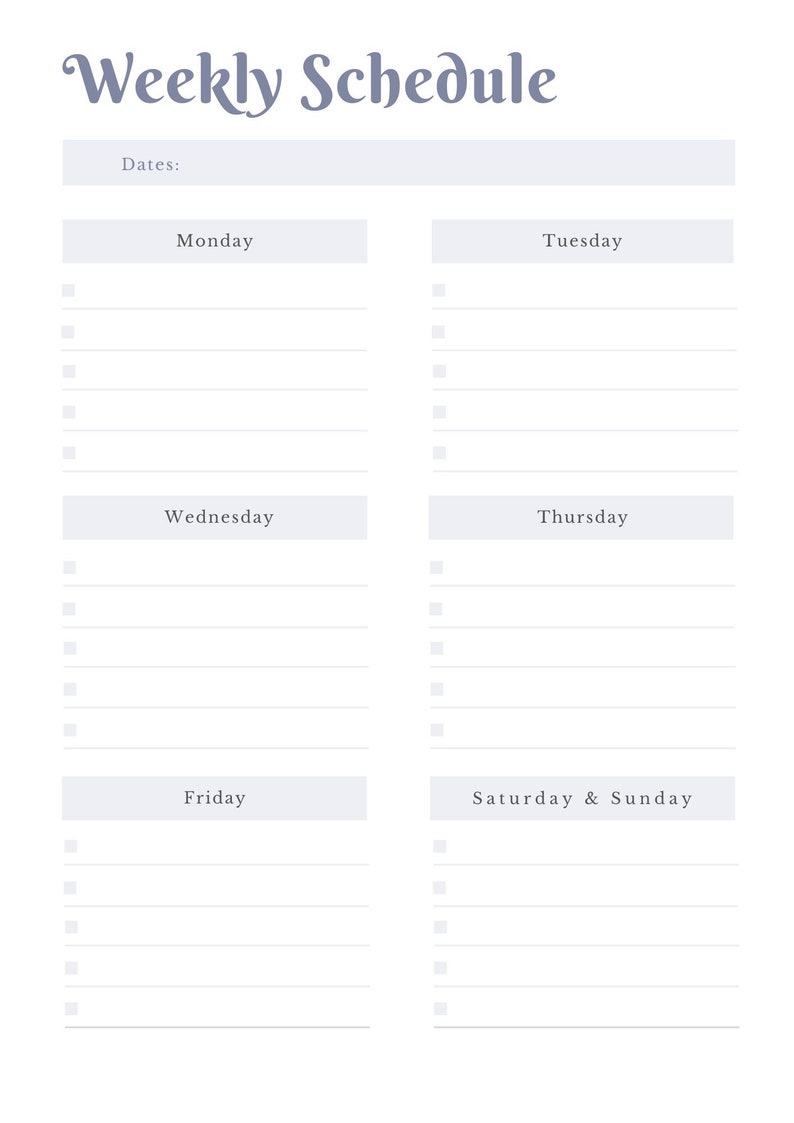 Weekly Schedule

Dates:

Monday

Tuesday

Wednesday

Thursday

Friday

Saturday & Sunday